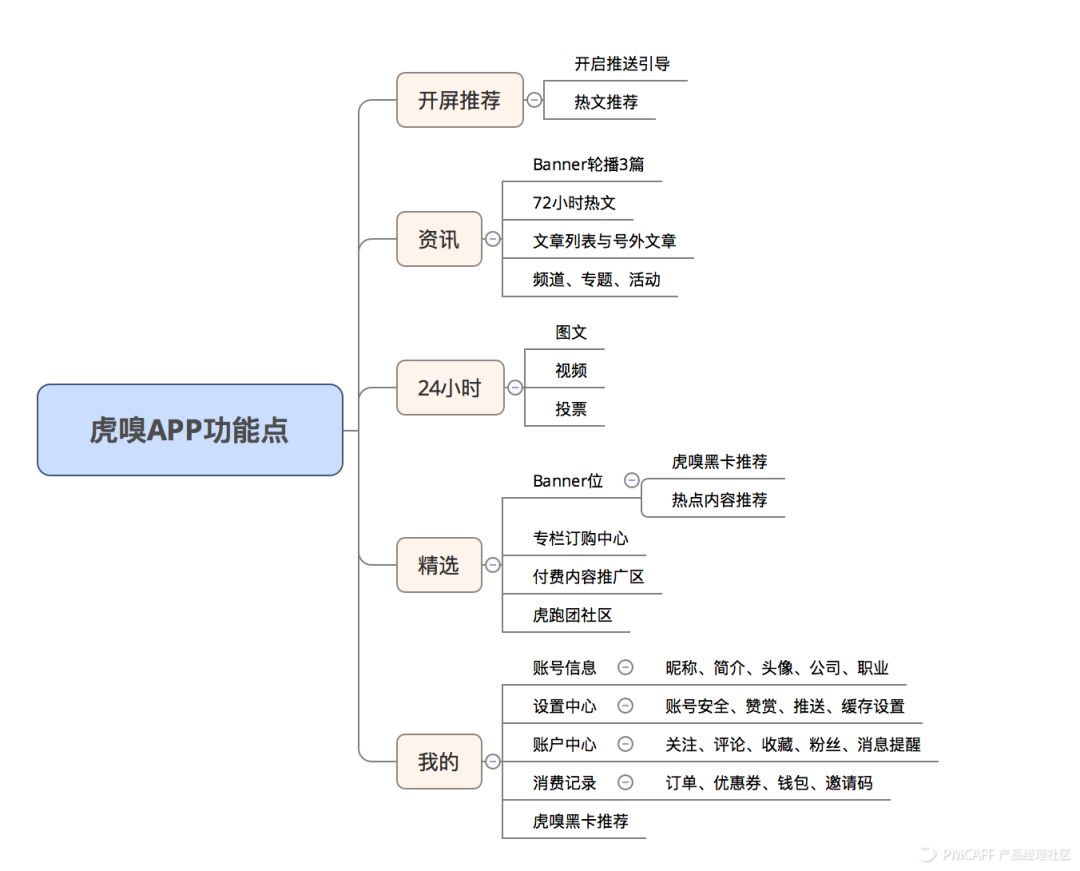 虎嗅APP功能点

开屏推荐
开启推送引导
热文推荐

资讯
Banner轮播3篇
72小时热文
文章列表与号外文章
频道、专题、活动

24小时
图文
视频
投票

精选
Banner位
虎嗅黑卡推荐
热点内容推荐
专栏订购中心
付费内容推广区
虎跑团社区

我的
账号信息
昵称、简介、头像、公司、职业
设置中心
账号安全、赞赏、推送、缓存设置
账户中心
关注、评论、收藏、粉丝、消息提醒
消费记录
订单、优惠券、钱包、邀请码
虎嗅黑卡推荐

PMCAFF 产品经理社区